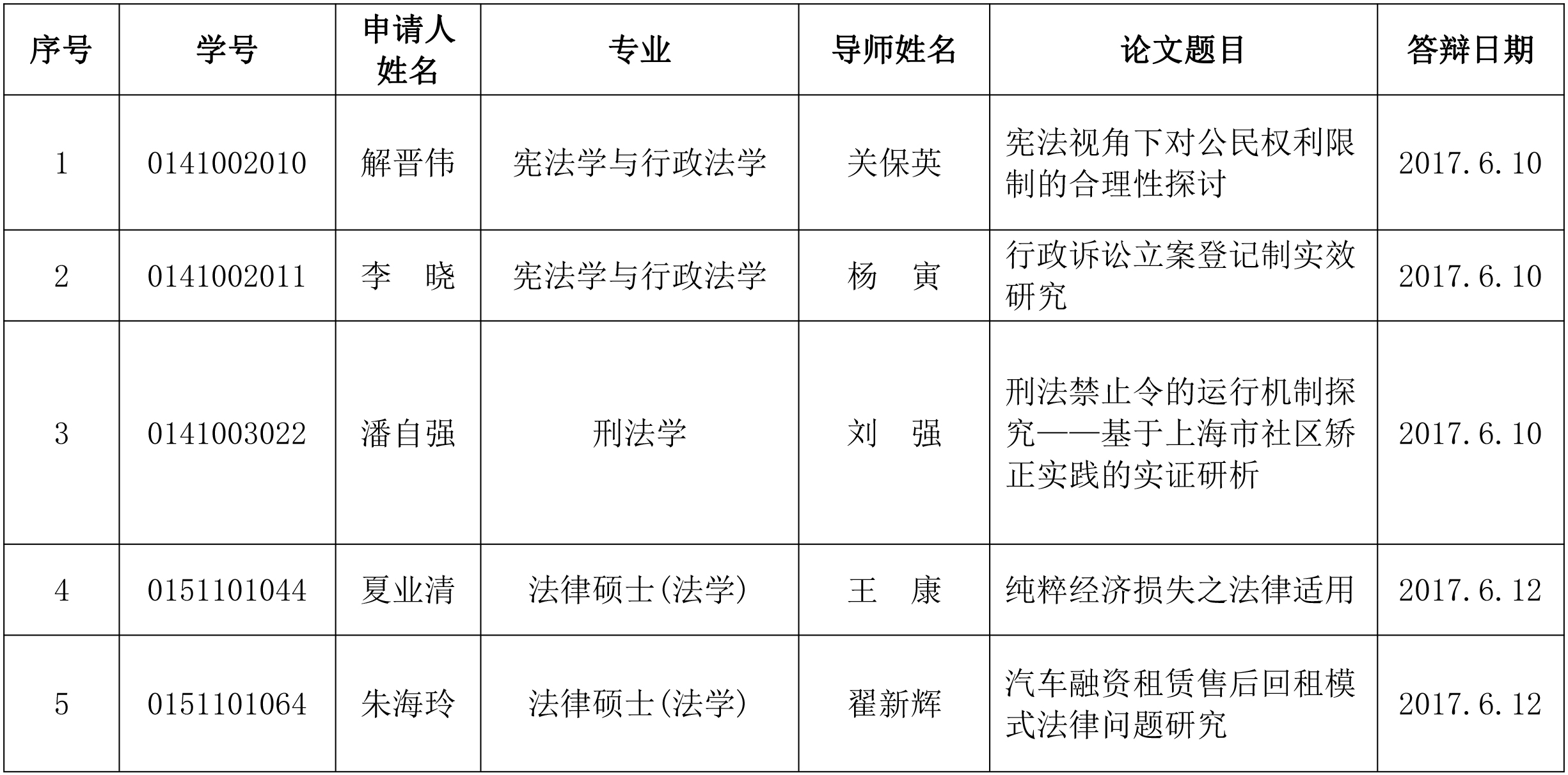 | 序号 | 学号 | 申请人姓名 | 专业 | 导师姓名 | 论文题目 | 答辩日期 |
|---|---|---|---|---|---|---|
| 1 | 0141002010 | 解晋伟 | 宪法学与行政法学 | 关保英 | 宪法视角下对公民权利限制的合理性探讨 | 2017.6.10 |
| 2 | 0141002011 | 李　晓 | 宪法学与行政法学 | 杨　寅 | 行政诉讼立案登记制实效研究 | 2017.6.10 |
| 3 | 0141003022 | 潘自强 | 刑法学 | 刘　强 | 刑法禁止令的运行机制探究——基于上海市社区矫正实践的实证研析 | 2017.6.10 |
| 4 | 0151101044 | 夏业清 | 法律硕士(法学) | 王　康 | 纯粹经济损失之法律适用 | 2017.6.12 |
| 5 | 0151101064 | 朱海玲 | 法律硕士(法学) | 翟新辉 | 汽车融资租赁售后回租模式法律问题研究 | 2017.6.12 |